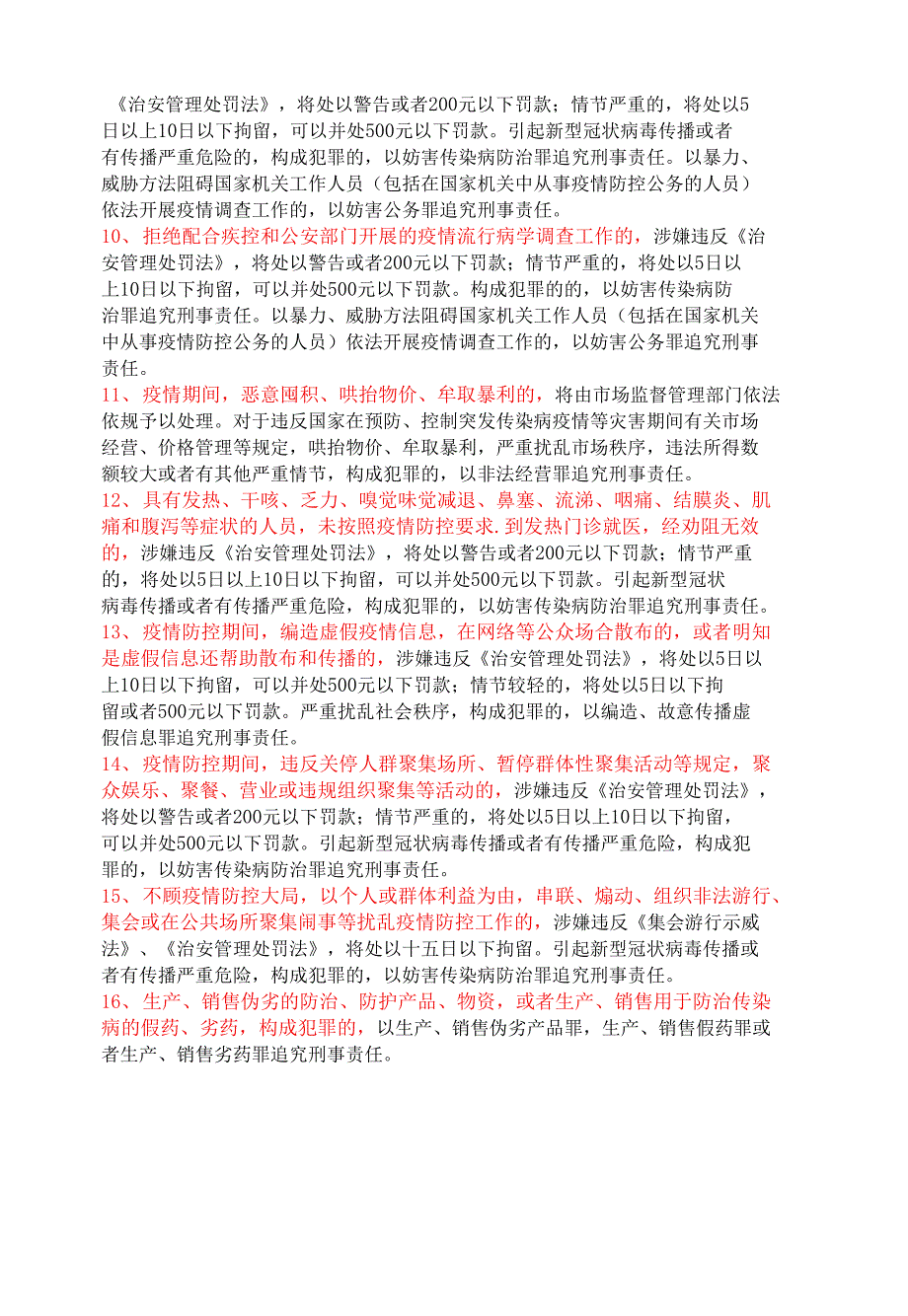 《治安管理处罚法》，将处以警告或者200元以下罚款；情节严重的，将处以5日以上10日以下拘留，可以并处500元以下罚款。引起新型冠状病毒传播或者有传播严重危险的，构成犯罪的，以妨害传染病防治罪追究刑事责任。以暴力、威胁方法阻碍国家机关工作人员（包括在国家机关中从事疫情防控公务的人员）依法开展疫情调查工作的，以妨害公务罪追究刑事责任。

10、拒绝配合疾控和公安部门开展的疫情流行病学调查工作的，涉嫌违反《治安管理处罚法》，将处以警告或者200元以下罚款；情节严重的，将处以5日以上10日以下拘留，可以并处500元以下罚款。构成犯罪的的，以妨害传染病防治罪追究刑事责任。以暴力、威胁方法阻碍国家机关工作人员（包括在国家机关中从事疫情防控公务的人员）依法开展疫情调查工作的，以妨害公务罪追究刑事责任。

11、疫情期间，恶意囤积、哄抬物价、牟取暴利的，将由市场监督管理部门依法依规予以处理。对于违反国家在预防、控制突发传染病疫情等灾害期间有关市场经营、价格管理等规定，哄抬物价、牟取暴利，严重扰乱市场秩序，违法所得数额较大或者有其他严重情节，构成犯罪的，以非法经营罪追究刑事责任。

12、具有发热、干咳、乏力、嗅觉味觉减退、鼻塞、流涕、咽痛、结膜炎、肌痛和腹泻等症状的人员，未按照疫情防控要求.到发热门诊就医，经劝阻无效的，涉嫌违反《治安管理处罚法》，将处以警告或者200元以下罚款；情节严重的，将处以5日以上10日以下拘留，可以并处500元以下罚款。引起新型冠状病毒传播或者有传播严重危险，构成犯罪的，以妨害传染病防治罪追究刑事责任。

13、疫情防控期间，编造虚假疫情信息，在网络等公众场合散布的，或者明知是虚假信息还帮助散布和传播的，涉嫌违反《治安管理处罚法》，将处以5日以上10日以下拘留，可以并处500元以下罚款；情节较轻的，将处以5日以下拘留或者500元以下罚款。严重扰乱社会秩序，构成犯罪的，以编造、故意传播虚假信息罪追究刑事责任。

14、疫情防控期间，违反关停人群聚集场所、暂停群体性聚集活动等规定，聚众娱乐、聚餐、营业或违规组织聚集等活动的，涉嫌违反《治安管理处罚法》，将处以警告或者200元以下罚款；情节严重的，将处以5日以上10日以下拘留，可以并处500元以下罚款。引起新型冠状病毒传播或者有传播严重危险，构成犯罪的，以妨害传染病防治罪追究刑事责任。

15、不顾疫情防控大局，以个人或群体利益为由，串联、煽动、组织非法游行、集会或在公共场所聚集闹事等扰乱疫情防控工作的，涉嫌违反《集会游行示威法》、《治安管理处罚法》，将处以十五日以下拘留。引起新型冠状病毒传播或者有传播严重危险，构成犯罪的，以妨害传染病防治罪追究刑事责任。

16、生产、销售伪劣的防治、防护产品、物资，或者生产、销售用于防治传染病的假药、劣药，构成犯罪的，以生产、销售伪劣产品罪，生产、销售假药罪或者生产、销售劣药罪追究刑事责任。